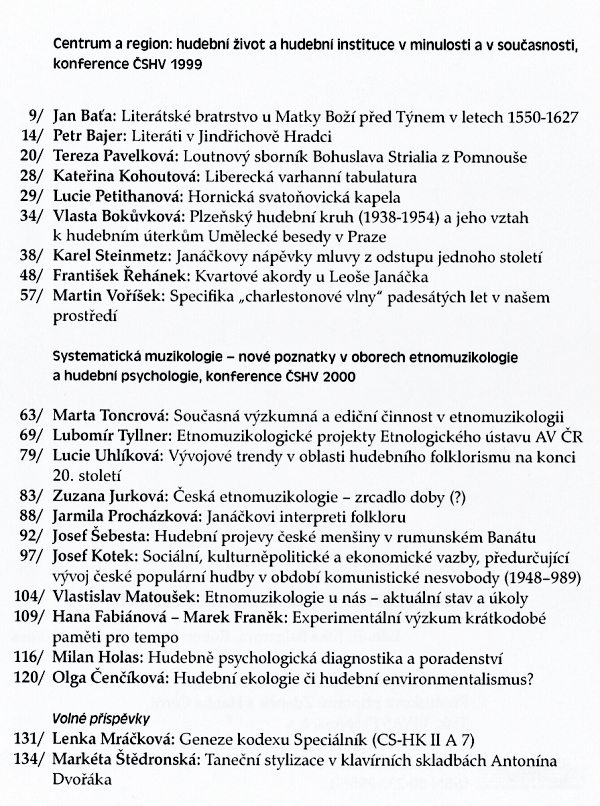 Centrum a region: hudební život a hudební instituce v minulosti a v současnosti, konference ČSHV 1999

9/ Jan Baťa: Literátské bratrstvo u Matky Boží před Týnem v letech 1550-1627
14/ Petr Bajer: Literáti v Jindřichově Hradci
20/ Tereza Pavelková: Loutnový sborník Bohuslava Strialia z Pomnouše
28/ Kateřina Kohoutová: Liberecká varhanní tabulatura
29/ Lucie Petithanová: Hornická svatoňovická kapela
34/ Vlasta Bokůvková: Plzeňský hudební kruh (1938-1954) a jeho vztah k hudebním úterkům Umělecké besedy v Praze
38/ Karel Steinmetz: Janáčkovy nápěvky mluvy z odstupu jednoho století
48/ František Řehánek: Kvartové akordy u Leoše Janáčka
57/ Martin Voříšek: Specifika „charlestonové vlny" padesátých let v našem prostředí

Systematická muzikologie – nové poznatky v oborech etnomuzikologie a hudební psychologie, konference ČSHV 2000

63/ Marta Toncrová: Současná výzkumná a ediční činnost v etnomuzikologii
69/ Lubomír Tyllner: Etnomuzikologické projekty Etnologického ústavu AV ČR
79/ Lucie Uhlíková: Vývojové trendy v oblasti hudebního folklorismu na konci 20. století
83/ Zuzana Jurková: Česká etnomuzikologie – zrcadlo doby (?)
88/ Jarmila Procházková: Janáčkovi interpreti folkloru
92/ Josef Šebesta: Hudební projevy české menšiny v rumunském Banátu
97/ Josef Kotek: Sociální, kulturněpolitické a ekonomické vazby, předurčující vývoj české populární hudby v období komunistické nesvobody (1948–989)
104/ Vlastislav Matoušek: Etnomuzikologie u nás – aktuální stav a úkoly
109/ Hana Fabiánová – Marek Franěk: Experimentální výzkum krátkodobé paměti pro tempo
116/ Milan Holas: Hudebně psychologická diagnostika a poradenství
120/ Olga Čenčíková: Hudební ekologie či hudební environmentalismus?

Volné příspěvky
131/ Lenka Mráčková: Geneze kodexu Speciálník (CS-HK II A 7)
134/ Markéta Štědronská: Taneční stylizace v klavírních skladbách Antonína Dvořáka